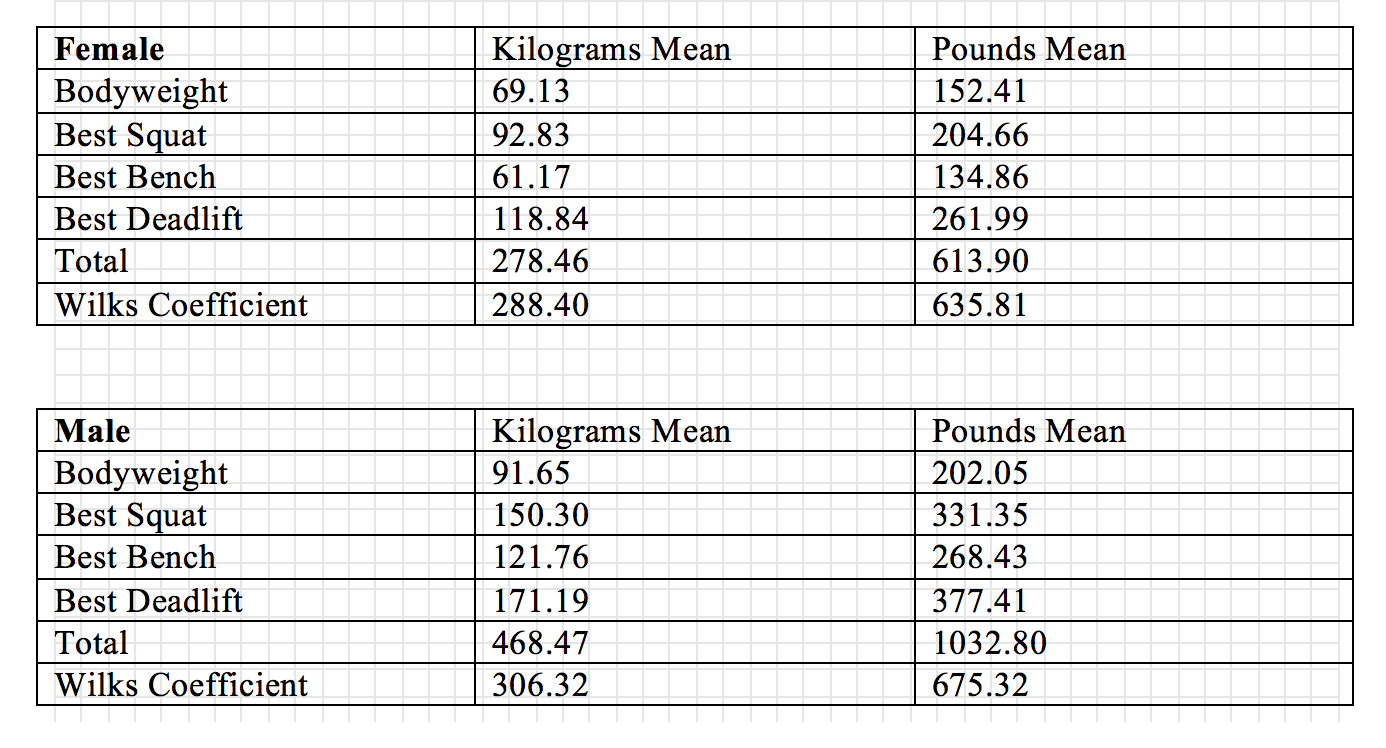 | **Female** | Kilograms Mean | Pounds Mean |
|---|---|---|
| Bodyweight | 69.13 | 152.41 |
| Best Squat | 92.83 | 204.66 |
| Best Bench | 61.17 | 134.86 |
| Best Deadlift | 118.84 | 261.99 |
| Total | 278.46 | 613.90 |
| Wilks Coefficient | 288.40 | 635.81 |

| **Male** | Kilograms Mean | Pounds Mean |
|---|---|---|
| Bodyweight | 91.65 | 202.05 |
| Best Squat | 150.30 | 331.35 |
| Best Bench | 121.76 | 268.43 |
| Best Deadlift | 171.19 | 377.41 |
| Total | 468.47 | 1032.80 |
| Wilks Coefficient | 306.32 | 675.32 |